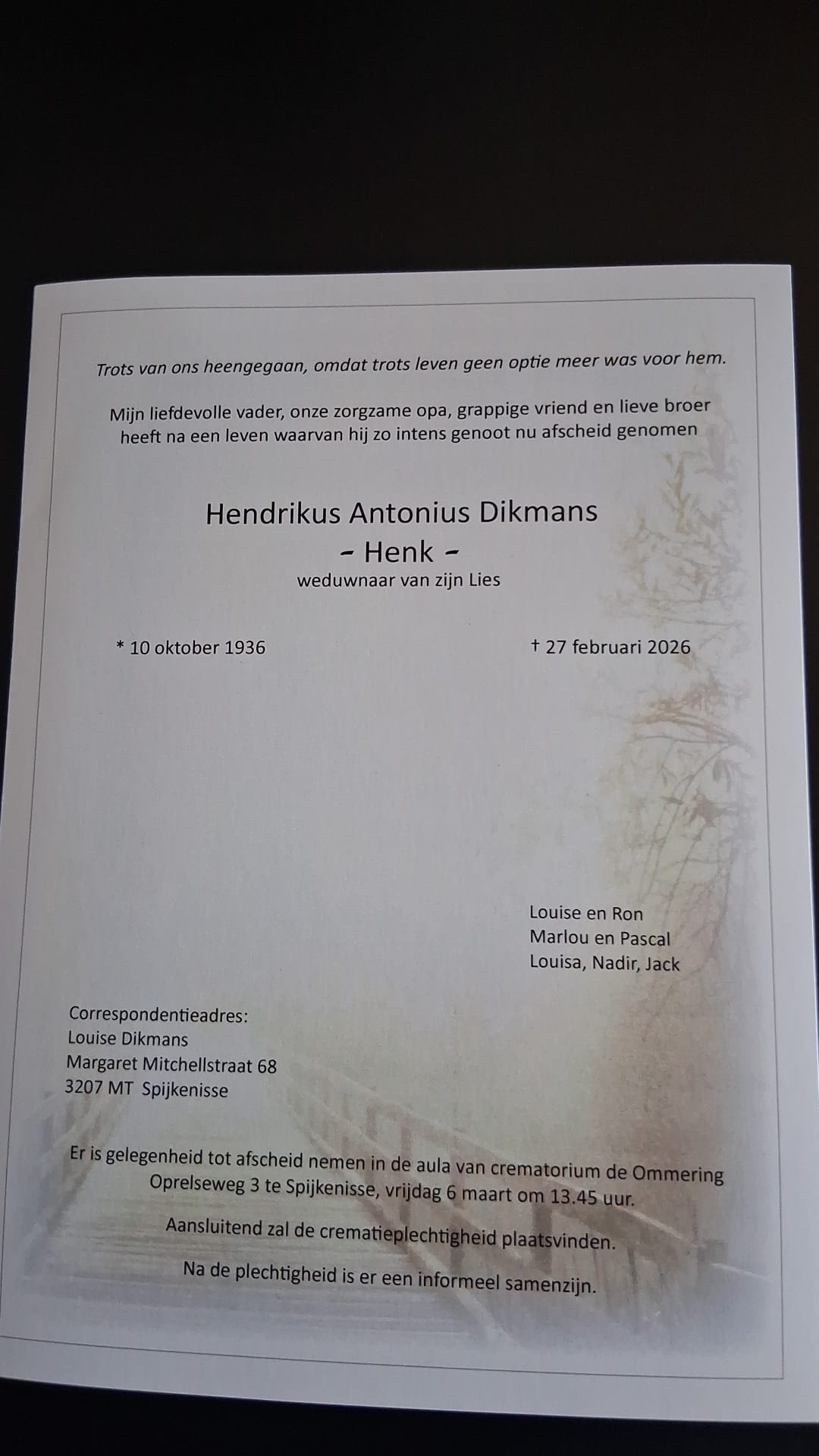 Trots van ons heengegaan, omdat trots leven geen optie meer was voor hem.

Mijn liefdevolle vader, onze zorgzame opa, grappige vriend en lieve broer heeft na een leven waarvan hij zo intens genoot nu afscheid genomen

Hendrikus Antonius Dikmans
- Henk -
weduwnaar van zijn Lies

* 10 oktober 1936 † 27 februari 2026

Louise en Ron
Marlou en Pascal
Louisa, Nadir, Jack

Correspondentieadres:
Louise Dikmans
Margaret Mitchellstraat 68
3207 MT Spijkenisse

Er is gelegenheid tot afscheid nemen in de aula van crematorium de Ommering Oprelseweg 3 te Spijkenisse, vrijdag 6 maart om 13.45 uur.

Aansluitend zal de crematieplechtigheid plaatsvinden.

Na de plechtigheid is er een informeel samenzijn.